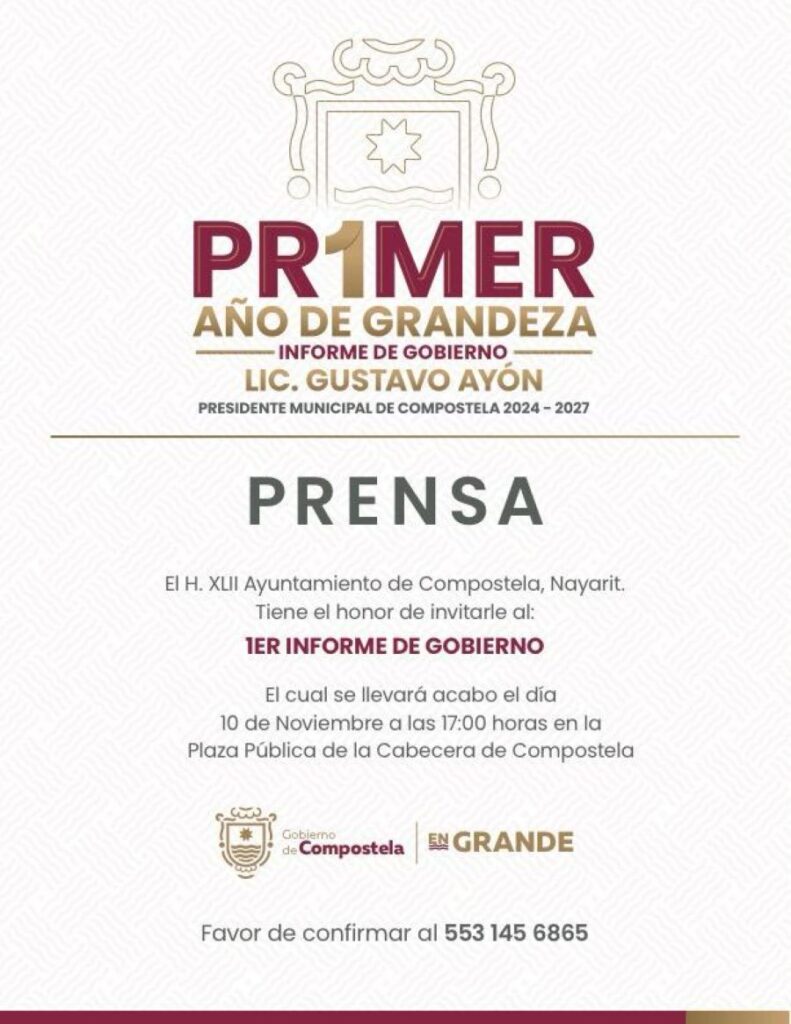 PR1MER
AÑO DE GRANDEZA
INFORME DE GOBIERNO
LIC. GUSTAVO AYÓN
PRESIDENTE MUNICIPAL DE COMPOSTELA 2024 - 2027

PRENSA

El H. XLII Ayuntamiento de Compostela, Nayarit. Tiene el honor de invitarle al:

1ER INFORME DE GOBIERNO

El cual se llevará acabo el día 10 de Noviembre a las 17:00 horas en la Plaza Pública de la Cabecera de Compostela

Gobierno de Compostela | EN GRANDE

Favor de confirmar al 553 145 6865